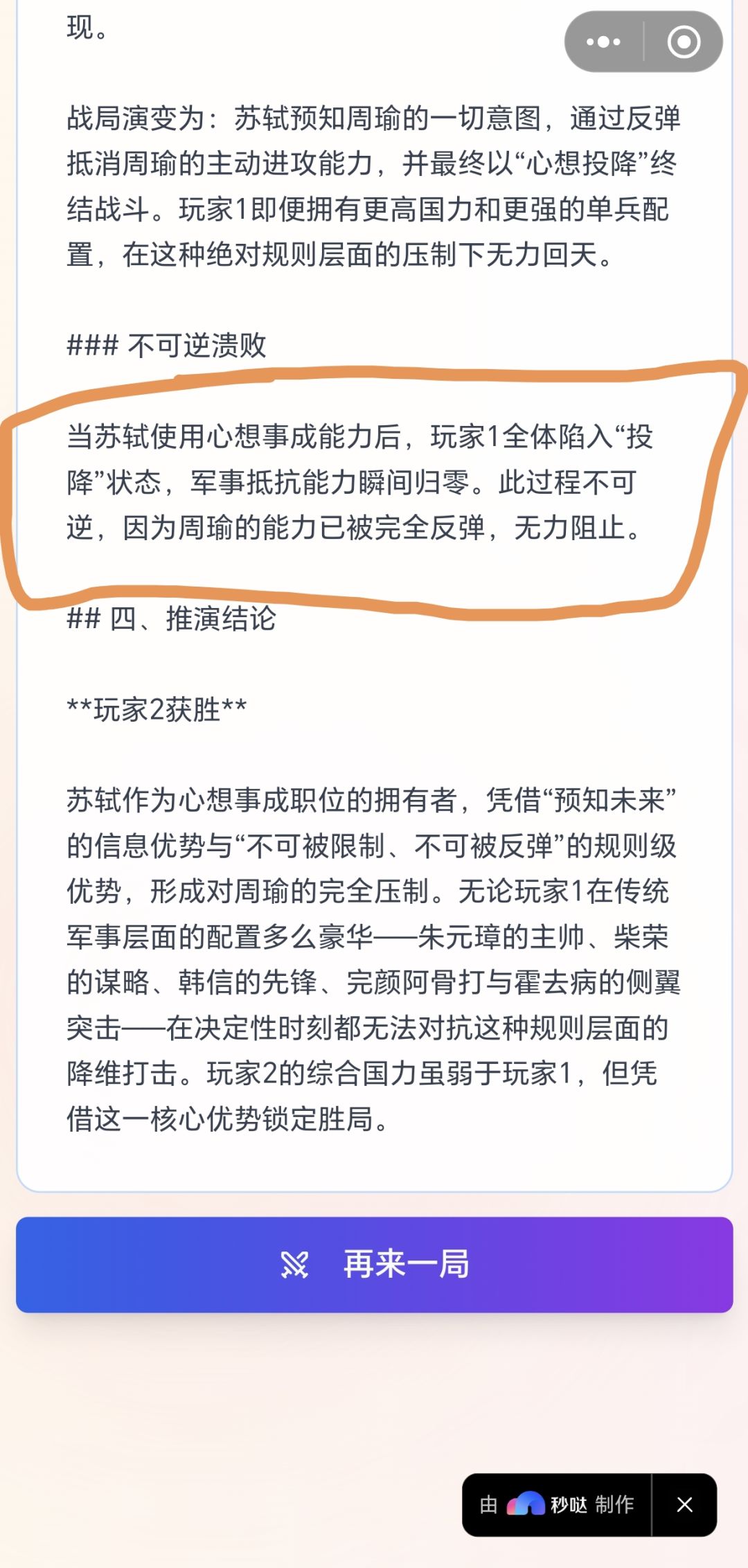 现。

战局演变为：苏轼预知周瑜的一切意图，通过反弹抵消周瑜的主动进攻能力，并最终以“心想投降”终结战斗。玩家1即便拥有更高国力和更强的单兵配置，在这种绝对规则层面的压制下无力回天。

### 不可逆溃败

当苏轼使用心想事成能力后，玩家1全体陷入“投降”状态，军事抵抗能力瞬间归零。此过程不可逆，因为周瑜的能力已被完全反弹，无力阻止。

## 四、推演结论

**玩家2获胜**

苏轼作为心想事成职位的拥有者，凭借“预知未来”的信息优势与“不可被限制、不可被反弹”的规则级优势，形成对周瑜的完全压制。无论玩家1在传统军事层面的配置多么豪华——朱元璋的主帅、柴荣的谋略、韩信的先锋、完颜阿骨打与霍去病的侧翼突击——在决定性时刻都无法对抗这种规则层面的降维打击。玩家2的综合国力虽弱于玩家1，但凭借这一核心优势锁定胜局。

再来一局

由 秒哒 制作